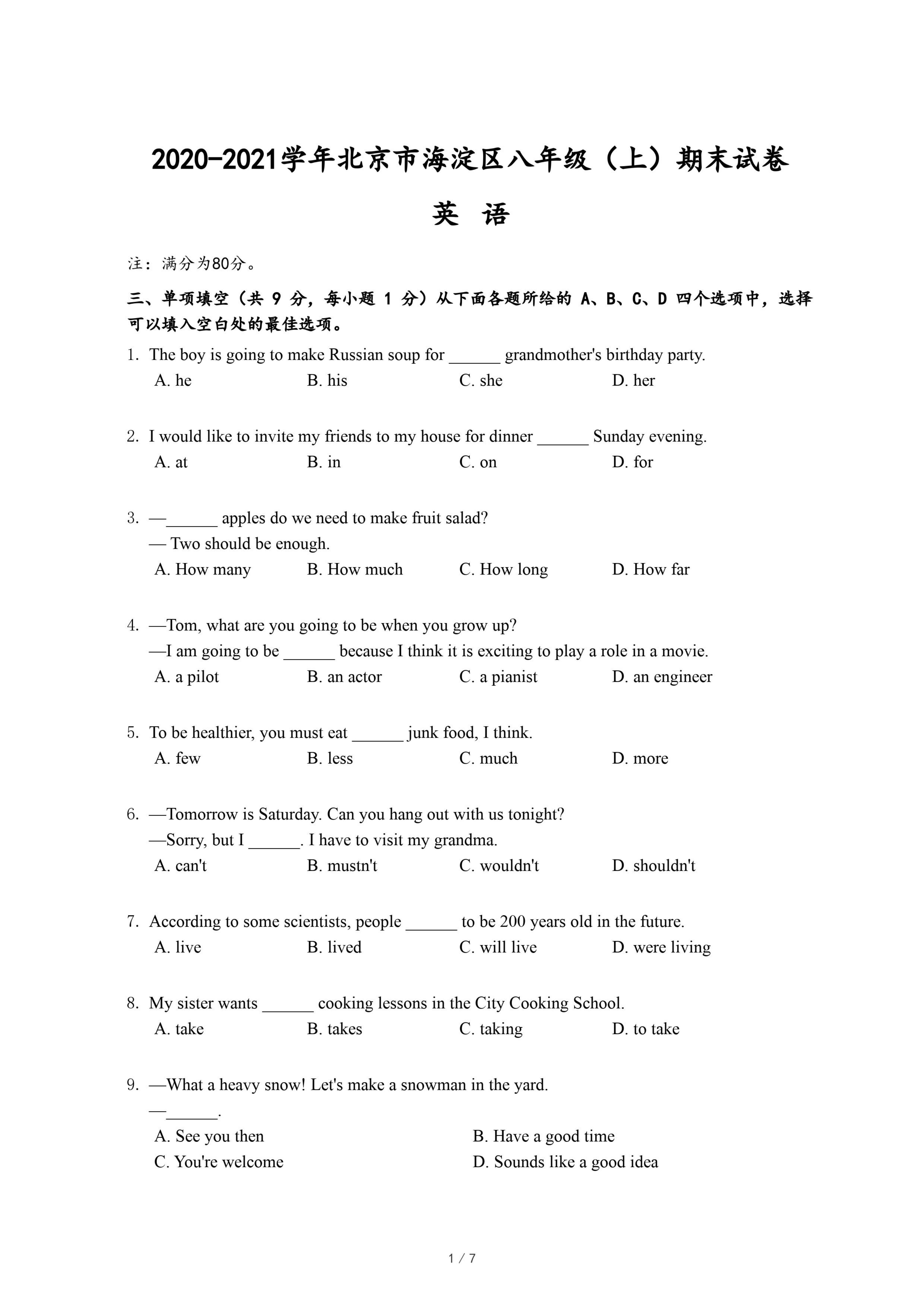 2020-2021学年北京市海淀区八年级（上）期末试卷

英 语

注：满分为80分。

三、单项填空（共 9 分，每小题 1 分）从下面各题所给的 A、B、C、D 四个选项中，选择可以填入空白处的最佳选项。

1. The boy is going to make Russian soup for ______ grandmother's birthday party.
A. he B. his C. she D. her

2. I would like to invite my friends to my house for dinner ______ Sunday evening.
A. at B. in C. on D. for

3. —______ apples do we need to make fruit salad?
— Two should be enough.
A. How many B. How much C. How long D. How far

4. —Tom, what are you going to be when you grow up?
—I am going to be ______ because I think it is exciting to play a role in a movie.
A. a pilot B. an actor C. a pianist D. an engineer

5. To be healthier, you must eat ______ junk food, I think.
A. few B. less C. much D. more

6. —Tomorrow is Saturday. Can you hang out with us tonight?
—Sorry, but I ______. I have to visit my grandma.
A. can't B. mustn't C. wouldn't D. shouldn't

7. According to some scientists, people ______ to be 200 years old in the future.
A. live B. lived C. will live D. were living

8. My sister wants ______ cooking lessons in the City Cooking School.
A. take B. takes C. taking D. to take

9. —What a heavy snow! Let's make a snowman in the yard.
—______.
A. See you then B. Have a good time
C. You're welcome D. Sounds like a good idea

1 / 7